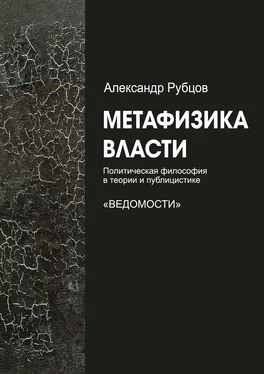 Александр Рубцов

МЕТАФИЗИКА ВЛАСТИ

Политическая философия в теории и публицистике

«ВЕДОМОСТИ»